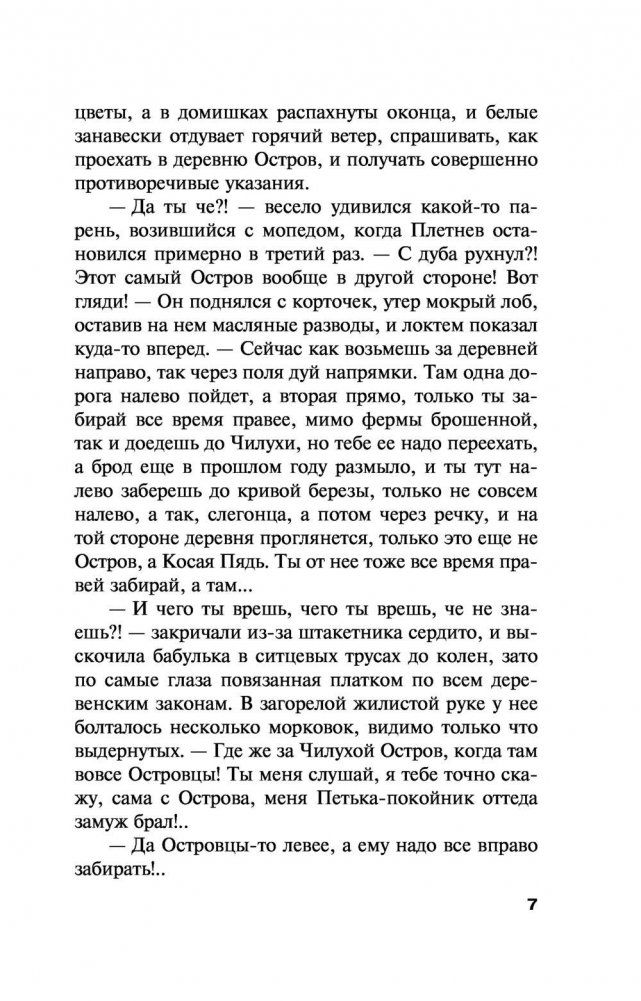 цветы, а в домишках распахнуты оконца, и белые занавески отдувает горячий ветер, спрашивать, как проехать в деревню Остров, и получать совершенно противоречивые указания.

— Да ты че?! — весело удивился какой-то парень, возившийся с мопедом, когда Плетнев остановился примерно в третий раз. — С дуба рухнул?! Этот самый Остров вообще в другой стороне! Вот гляди! — Он поднялся с корточек, утер мокрый лоб, оставив на нем масляные разводы, и локтем показал куда-то вперед. — Сейчас как возьмешь за деревней направо, так через поля дуй напрямки. Там одна дорога налево пойдет, а вторая прямо, только ты забирай все время правее, мимо фермы брошенной, так и доедешь до Чилухи, но тебе ее надо переехать, а брод еще в прошлом году размыло, и ты тут налево заберешь до кривой березы, только не совсем налево, а так, слегонца, а потом через речку, и на той стороне деревня проглянется, только это еще не Остров, а Косая Пядь. Ты от нее тоже все время правей забирай, а там...

— И чего ты врешь, чего ты врешь, че не знаешь?! — закричали из-за штакетника сердито, и выскочила бабулька в ситцевых трусах до колен, зато по самые глаза повязанная платком по всем деревенским законам. В загорелой жилистой руке у нее болталось несколько морковок, видимо только что выдернутых. — Где же за Чилухой Остров, когда там вовсе Островцы! Ты меня слушай, я тебе точно скажу, сама с Острова, меня Петька-покойник оттеда замуж брал!..

— Да Островцы-то левее, а ему надо все вправо забирать!..

7